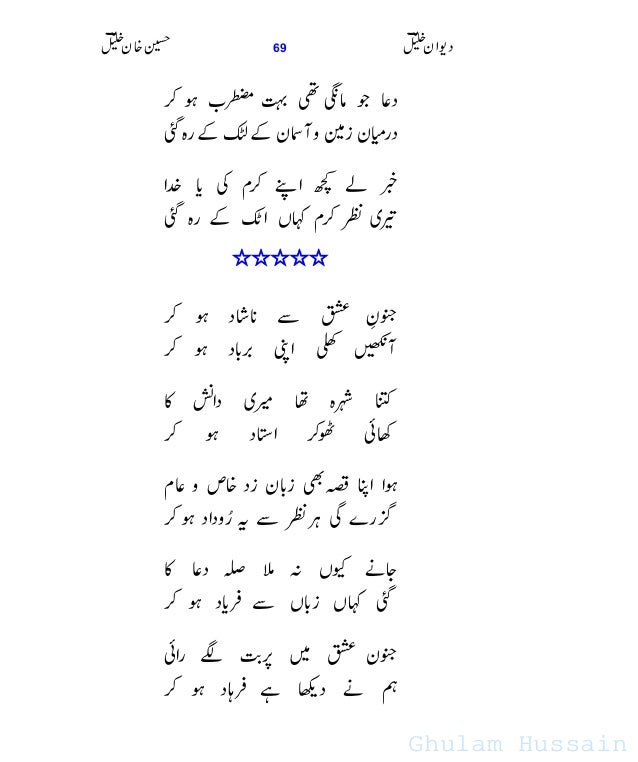 دیوان خلیل 69 حسین خان خلیل

دعا جو مانگی تھی بہت مضطرب ہو کر
درمیان زمین و آسمان کے لٹک کے رہ گئی

خبر لے کچھ اپنے کرم کی یا خدا
تیری نظر کرم کہاں اٹک کے رہ گئی

☆☆☆☆☆

جنونِ عشق سے ناشاد ہو کر
آنکھیں کھلی اپنی برباد ہو کر

کتنا شہرہ تھا میری دانش کا
کھائی ٹھوکر استاد ہو کر

ہوا اپنا قصہ بھی زبان زد خاص و عام
گزرے گی ہر نظر سے یہ رُوداد ہو کر

جانے کیوں نہ ملا صلہ دعا کا
گئی کہاں زباں سے فریاد ہو کر

جنون عشق میں پربت لگے رائی
ہم نے دیکھا ہے فرہاد ہو کر

Ghulam Hussain